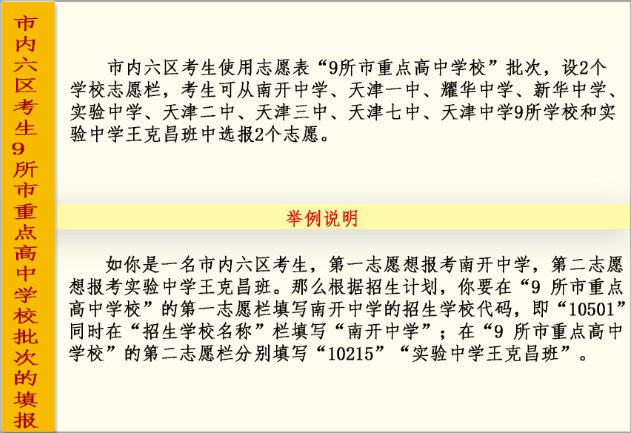 市内六区考生9所市重点高中学校批次的填报

市内六区考生使用志愿表“9所市重点高中学校”批次，设2个学校志愿栏，考生可从南开中学、天津一中、耀华中学、新华中学、实验中学、天津二中、天津三中、天津七中、天津中学9所学校和实验中学王克昌班中选报2个志愿。

举例说明

如你是一名市内六区考生，第一志愿想报考南开中学，第二志愿想报考实验中学王克昌班。那么根据招生计划，你要在“9所市重点高中学校”的第一志愿栏填写南开中学的招生学校代码，即“10501”同时在“招生学校名称”栏填写“南开中学”；在“9所市重点高中学校”的第二志愿栏分别填写“10215”“实验中学王克昌班”。